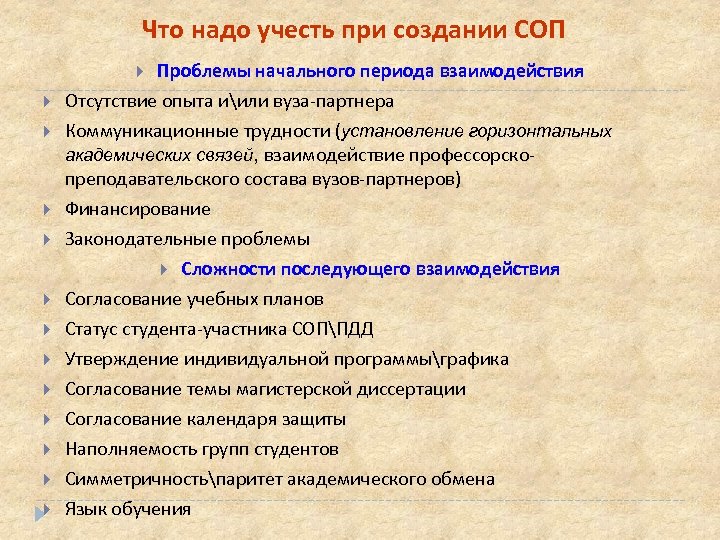 Что надо учесть при создании СОП

Проблемы начального периода взаимодействия

Отсутствие опыта и\или вуза-партнера

Коммуникационные трудности (установление горизонтальных академических связей, взаимодействие профессорско-преподавательского состава вузов-партнеров)

Финансирование

Законодательные проблемы

Сложности последующего взаимодействия

Согласование учебных планов

Статус студента-участника СОП\ПДД

Утверждение индивидуальной программы\графика

Согласование темы магистерской диссертации

Согласование календаря защиты

Наполняемость групп студентов

Симметричность\паритет академического обмена

Язык обучения